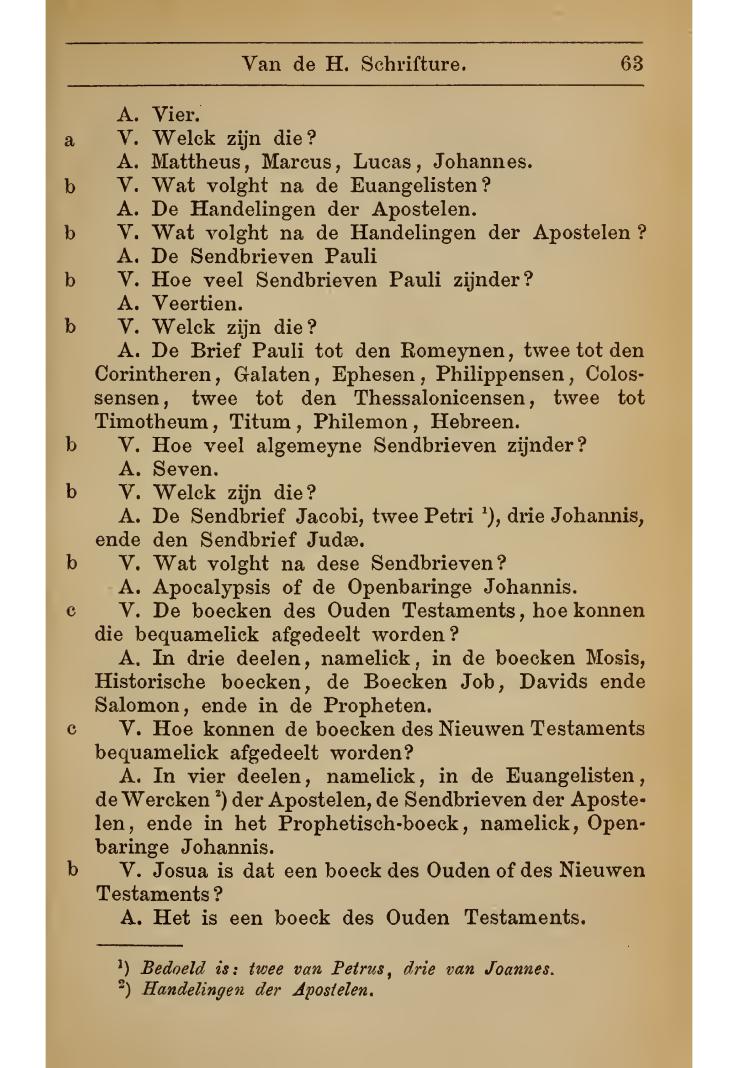 Van de H. Schrifture. 63

A. Vier.

a V. Welck zijn die?

A. Mattheus, Marcus, Lucas, Johannes.

b V. Wat volght na de Euangelisten?

A. De Handelingen der Apostelen.

b V. Wat volght na de Handelingen der Apostelen?

A. De Sendbrieven Pauli

b V. Hoe veel Sendbrieven Pauli zijnder?

A. Veertien.

b V. Welck zijn die?

A. De Brief Pauli tot den Romeynen, twee tot den Corintheren, Galaten, Ephesen, Philippensen, Colossensen, twee tot den Thessalonicensen, twee tot Timotheum, Titum, Philemon, Hebreen.

b V. Hoe veel algemeyne Sendbrieven zijnder?

A. Seven.

b V. Welck zijn die?

A. De Sendbrief Jacobi, twee Petri $^1$), drie Johannis, ende den Sendbrief Judæ.

b V. Wat volght na dese Sendbrieven?

A. Apocalypsis of de Openbaringe Johannis.

c V. De boecken des Ouden Testaments, hoe konnen die bequamelick afgedeelt worden?

A. In drie deelen, namelick, in de boecken Mosis, Historische boecken, de Boecken Job, Davids ende Salomon, ende in de Propheten.

c V. Hoe konnen de boecken des Nieuwen Testaments bequamelick afgedeelt worden?

A. In vier deelen, namelick, in de Euangelisten, de Wercken $^2$) der Apostelen, de Sendbrieven der Apostelen, ende in het Prophetisch-boeck, namelick, Openbaringe Johannis.

b V. Josua is dat een boeck des Ouden of des Nieuwen Testaments?

A. Het is een boeck des Ouden Testaments.

$^1$) Bedoeld is: twee van Petrus, drie van Joannes.
$^2$) Handelingen der Apostelen.